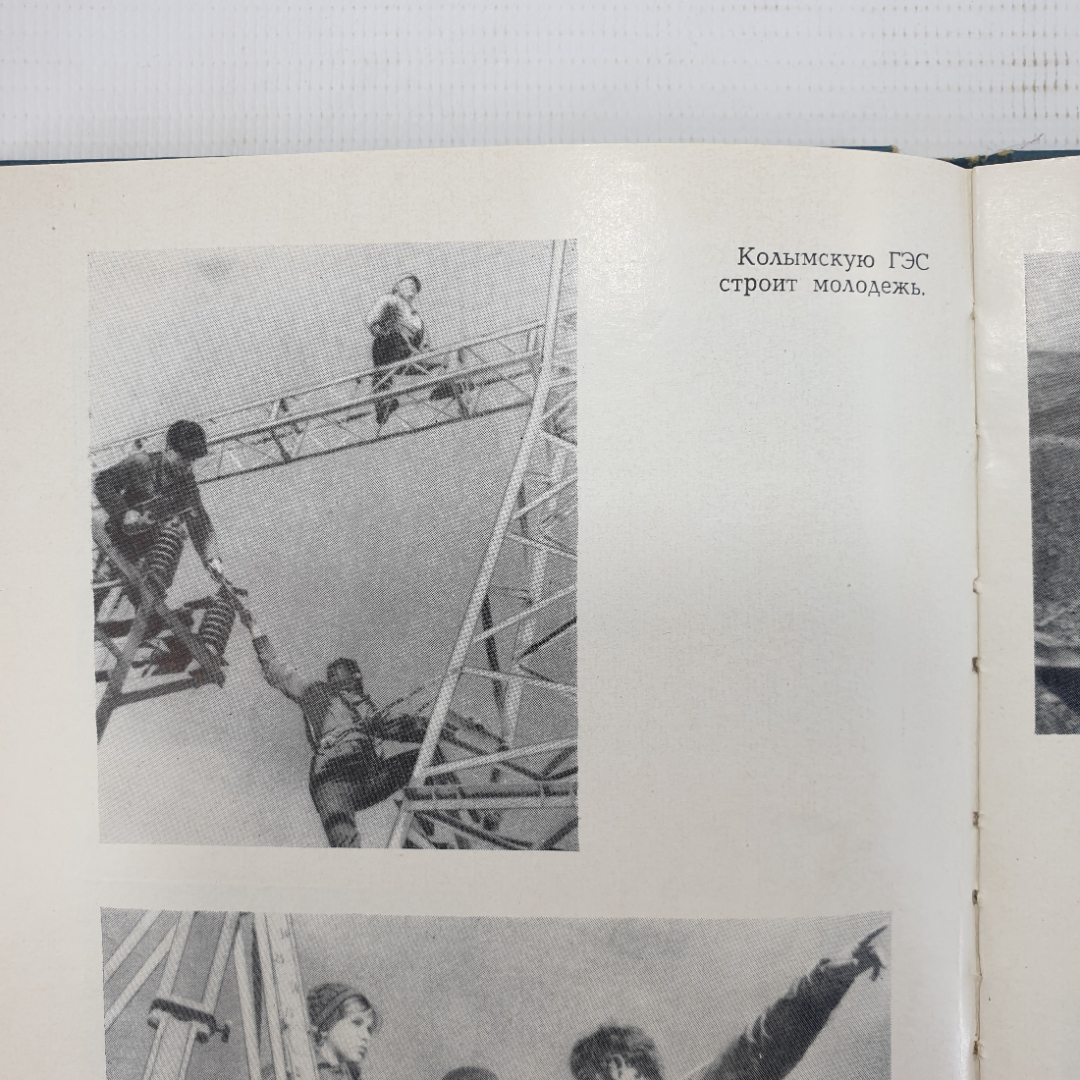 Колымскую ГЭС строит молодежь.